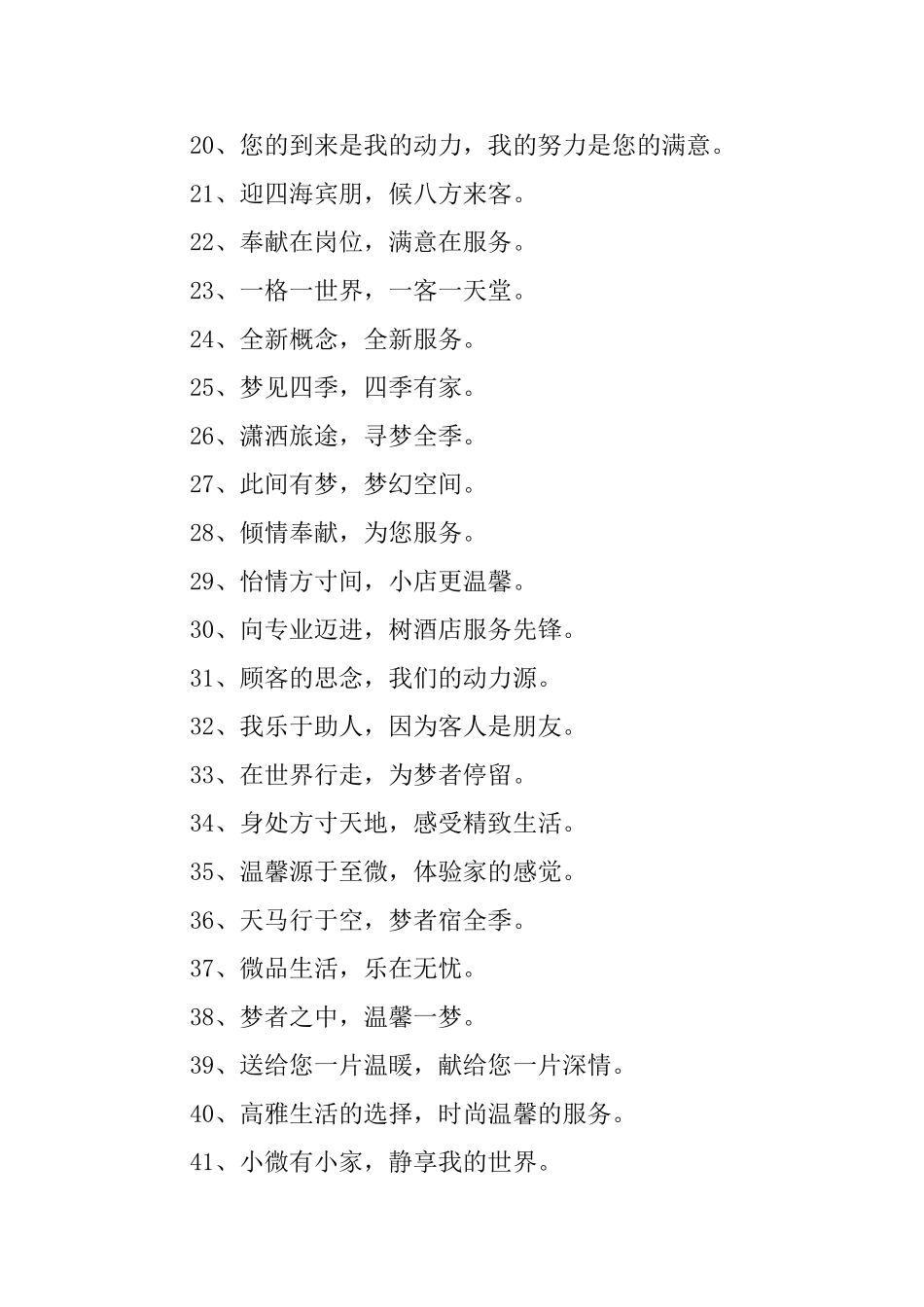 20、您的到来是我的动力，我的努力是您的满意。

21、迎四海宾朋，候八方来客。

22、奉献在岗位，满意在服务。

23、一格一世界，一客一天堂。

24、全新概念，全新服务。

25、梦见四季，四季有家。

26、潇洒旅途，寻梦全季。

27、此间有梦，梦幻空间。

28、倾情奉献，为您服务。

29、怡情方寸间，小店更温馨。

30、向专业迈进，树酒店服务先锋。

31、顾客的思念，我们的动力源。

32、我乐于助人，因为客人是朋友。

33、在世界行走，为梦者停留。

34、身处方寸天地，感受精致生活。

35、温馨源于至微，体验家的感觉。

36、天马行于空，梦者宿全季。

37、微品生活，乐在无忧。

38、梦者之中，温馨一梦。

39、送给您一片温暖，献给您一片深情。

40、高雅生活的选择，时尚温馨的服务。

41、小微有小家，静享我的世界。